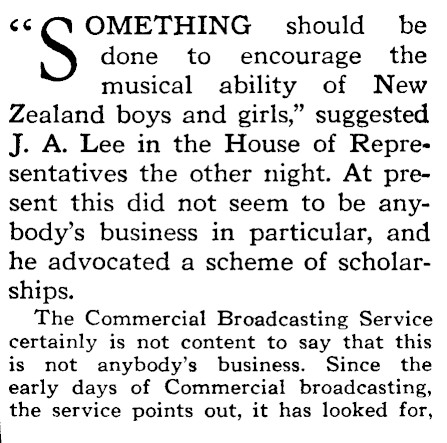 "SOMETHING should be done to encourage the musical ability of New Zealand boys and girls," suggested J. A. Lee in the House of Representatives the other night. At present this did not seem to be anybody's business in particular, and he advocated a scheme of scholarships.

The Commercial Broadcasting Service certainly is not content to say that this is not anybody's business. Since the early days of Commercial broadcasting, the service points out, it has looked for,